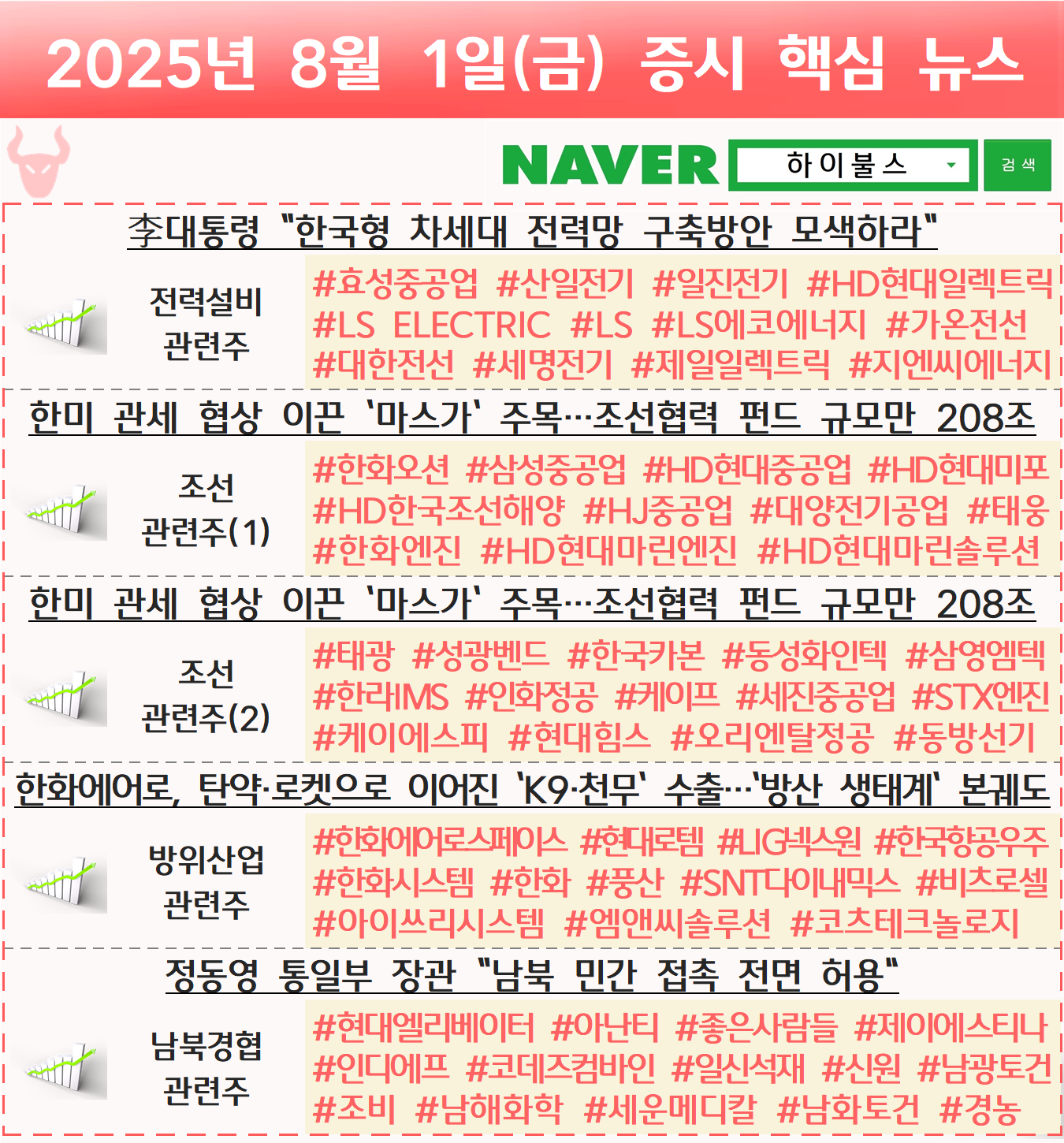 2025년 8월 1일(금) 증시 핵심 뉴스

NAVER
하이불스
검색

李대통령 "한국형 차세대 전력망 구축방안 모색하라"

전력설비
관련주

#효성중공업 #산일전기 #일진전기 #HD현대일렉트릭 #LS ELECTRIC #LS #LS에코에너지 #가온전선 #대한전선 #세명전기 #제일일렉트릭 #지엔씨에너지

한미 관세 협상 이끈 '마스가' 주목…조선협력 펀드 규모만 208조

조선
관련주(1)

#한화오션 #삼성중공업 #HD현대중공업 #HD현대미포 #HD한국조선해양 #HJ중공업 #대양전기공업 #태웅 #한화엔진 #HD현대마린엔진 #HD현대마린솔루션

한미 관세 협상 이끈 '마스가' 주목…조선협력 펀드 규모만 208조

조선
관련주(2)

#태광 #성광벤드 #한국카본 #동성화인텍 #삼영엠텍 #한라IMS #인화정공 #케이프 #세진중공업 #STX엔진 #케이에스피 #현대힘스 #오리엔탈정공 #동방선기

한화에어로, 탄약·로켓으로 이어진 'K9·천무' 수출…'방산 생태계' 본궤도

방위산업
관련주

#한화에어로스페이스 #현대로템 #LIG넥스원 #한국항공우주 #한화시스템 #한화 #풍산 #SNT다이내믹스 #비츠로셀 #아이쓰리시스템 #엠앤씨솔루션 #코츠테크놀로지

정동영 통일부 장관 "남북 민간 접촉 전면 허용"

남북경협
관련주

#현대엘리베이터 #아난티 #좋은사람들 #제이에스티나 #인디에프 #코데즈컴바인 #일신석재 #신원 #남광토건 #조비 #남해화학 #세운메디칼 #남화토건 #경농